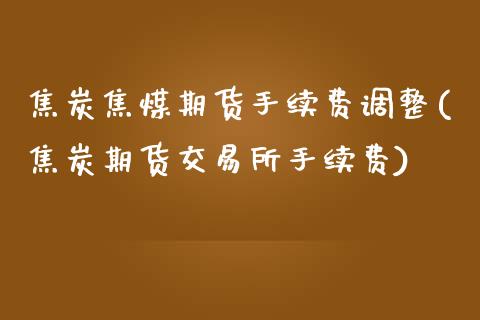 焦炭焦煤期货手续费调整(焦炭期货交易所手续费)